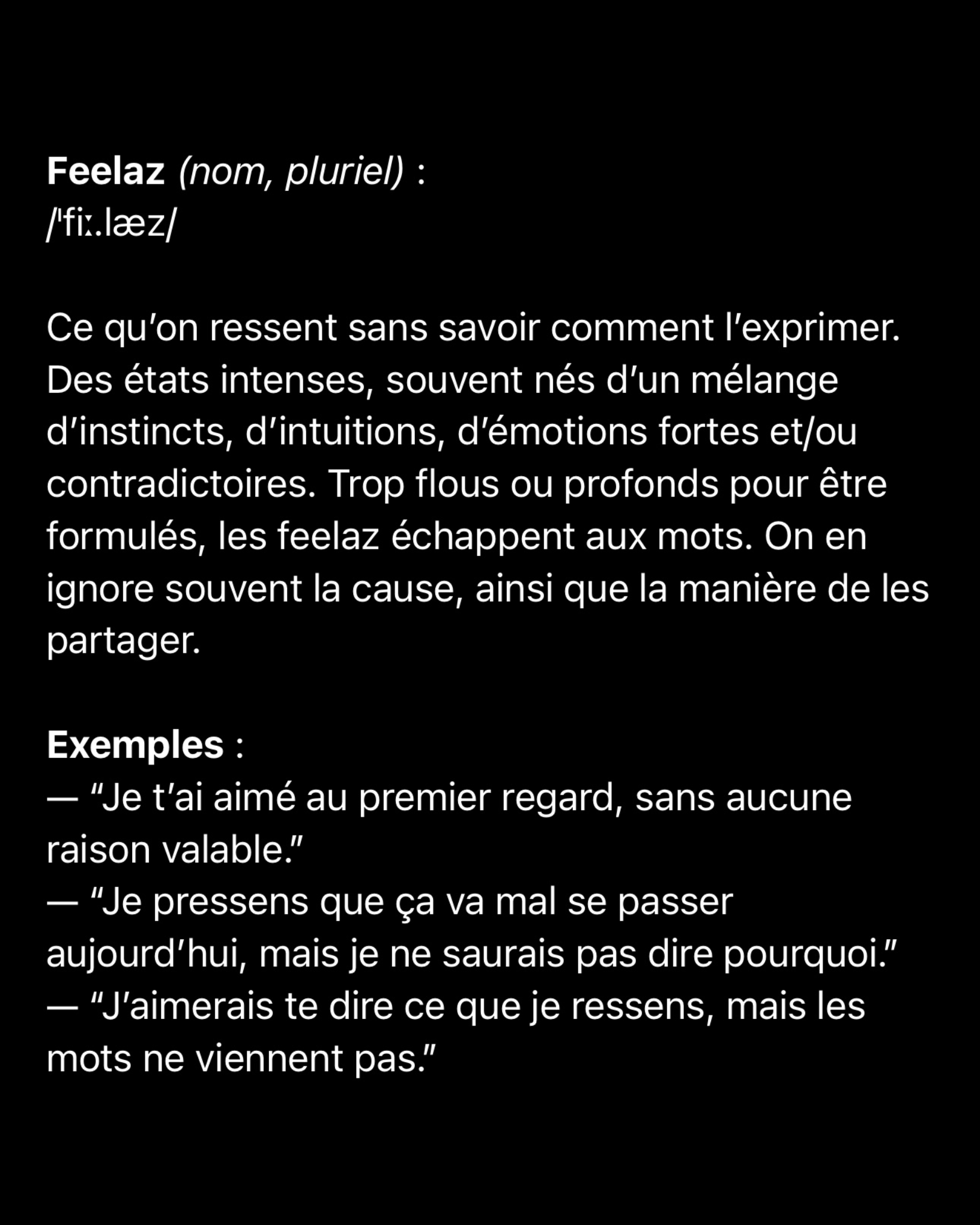 Feelaz (nom, pluriel) :
/ˈfiː.læz/

Ce qu’on ressent sans savoir comment l’exprimer. Des états intenses, souvent nés d’un mélange d’instincts, d’intuitions, d’émotions fortes et/ou contradictoires. Trop flous ou profonds pour être formulés, les feelaz échappent aux mots. On en ignore souvent la cause, ainsi que la manière de les partager.

Exemples :
— “Je t’ai aimé au premier regard, sans aucune raison valable.”
— “Je pressens que ça va mal se passer aujourd’hui, mais je ne saurais pas dire pourquoi.”
— “J’aimerais te dire ce que je ressens, mais les mots ne viennent pas.”